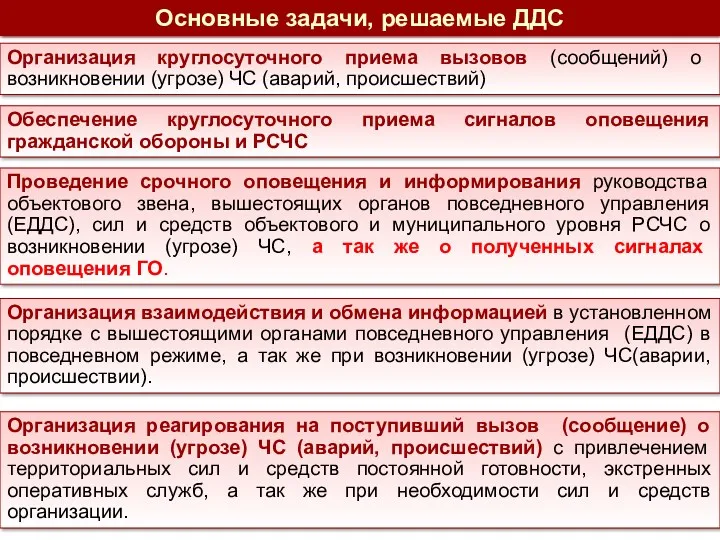 Основные задачи, решаемые ДДС

Организация круглосуточного приема вызовов (сообщений) о возникновении (угрозе) ЧС (аварий, происшествий)

Обеспечение круглосуточного приема сигналов оповещения гражданской обороны и РСЧС

Проведение срочного оповещения и информирования руководства объектового звена, вышестоящих органов повседневного управления (ЕДДС), сил и средств объектового и муниципального уровня РСЧС о возникновении (угрозе) ЧС, а так же о полученных сигналах оповещения ГО.

Организация взаимодействия и обмена информацией в установленном порядке с вышестоящими органами повседневного управления (ЕДДС) в повседневном режиме, а так же при возникновении (угрозе) ЧС(аварии, происшествии).

Организация реагирования на поступивший вызов (сообщение) о возникновении (угрозе) ЧС (аварий, происшествий) с привлечением территориальных сил и средств постоянной готовности, экстренных оперативных служб, а так же при необходимости сил и средств организации.